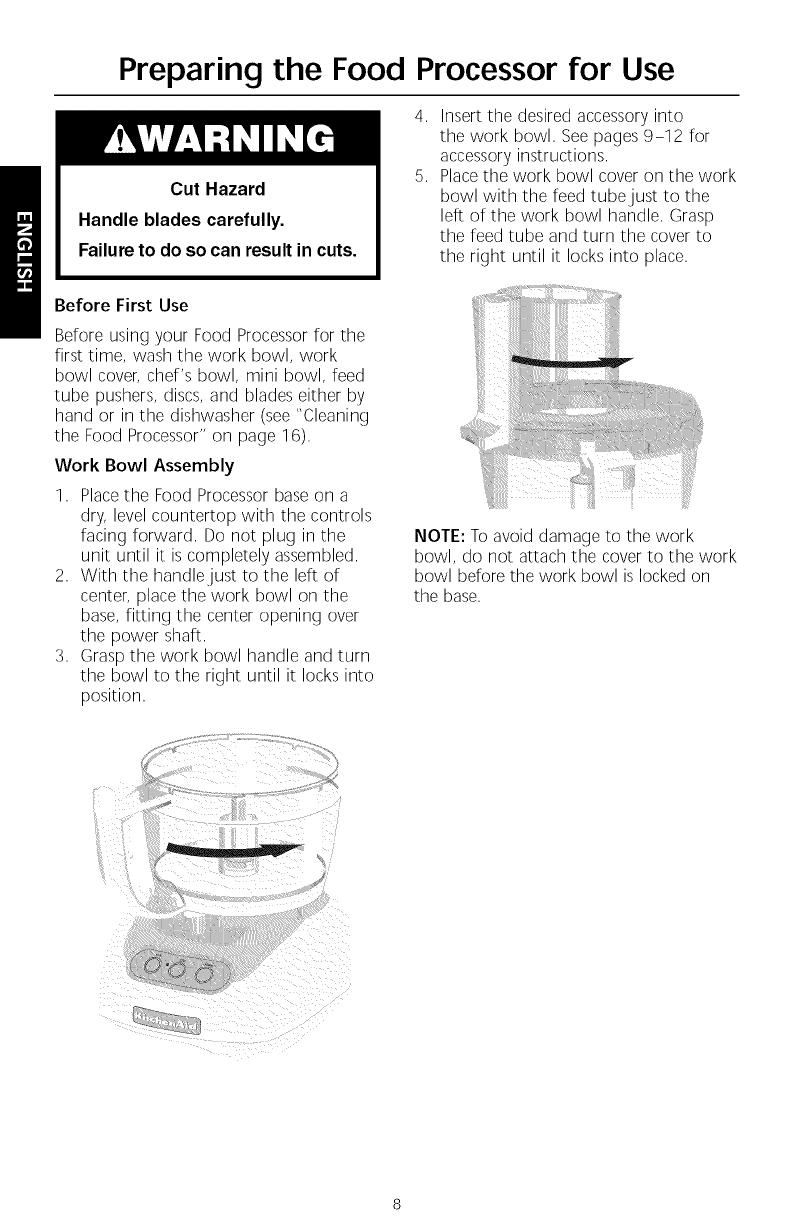 Preparing the Food Processor for Use

ENGLISH

WARNING

Cut Hazard

Handle blades carefully.

Failure to do so can result in cuts.

Before First Use

Before using your Food Processor for the first time, wash the work bowl, work bowl cover, chef's bowl, mini bowl, feed tube pushers, discs, and blades either by hand or in the dishwasher (see "Cleaning the Food Processor" on page 16).

Work Bowl Assembly

1. Place the Food Processor base on a dry, level countertop with the controls facing forward. Do not plug in the unit until it is completely assembled.
2. With the handle just to the left of center, place the work bowl on the base, fitting the center opening over the power shaft.
3. Grasp the work bowl handle and turn the bowl to the right until it locks into position.

KitchenAid

4. Insert the desired accessory into the work bowl. See pages 9–12 for accessory instructions.
5. Place the work bowl cover on the work bowl with the feed tube just to the left of the work bowl handle. Grasp the feed tube and turn the cover to the right until it locks into place.

NOTE: To avoid damage to the work bowl, do not attach the cover to the work bowl before the work bowl is locked on the base.

8